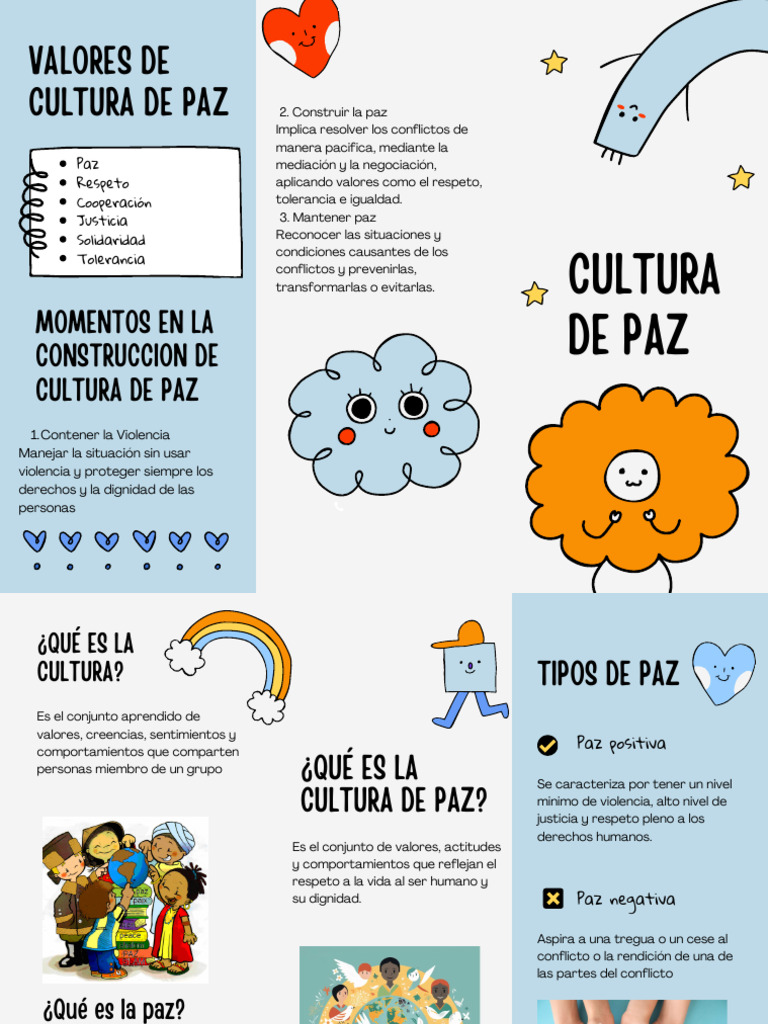 VALORES DE CULTURA DE PAZ

- Paz
- Respeto
- Cooperación
- Justicia
- Solidaridad
- Tolerancia

MOMENTOS EN LA CONSTRUCCION DE CULTURA DE PAZ

1.Contener la Violencia
Manejar la situación sin usar violencia y proteger siempre los derechos y la dignidad de las personas

2. Construir la paz
Implica resolver los conflictos de manera pacifica, mediante la mediación y la negociación, aplicando valores como el respeto, tolerancia e igualdad.
3. Mantener paz
Reconocer las situaciones y condiciones causantes de los conflictos y prevenirlas, transformarlas o evitarlas.

CULTURA DE PAZ

¿QUÉ ES LA CULTURA?

Es el conjunto aprendido de valores, creencias, sentimientos y comportamientos que comparten personas miembro de un grupo

¿Qué es la paz?

¿QUÉ ES LA CULTURA DE PAZ?

Es el conjunto de valores, actitudes y comportamientos que reflejan el respeto a la vida al ser humano y su dignidad.

TIPOS DE PAZ

Paz positiva

Se caracteriza por tener un nivel minimo de violencia, alto nivel de justicia y respeto pleno a los derechos humanos.

Paz negativa

Aspira a una tregua o un cese al conflicto o la rendición de una de las partes del conflicto